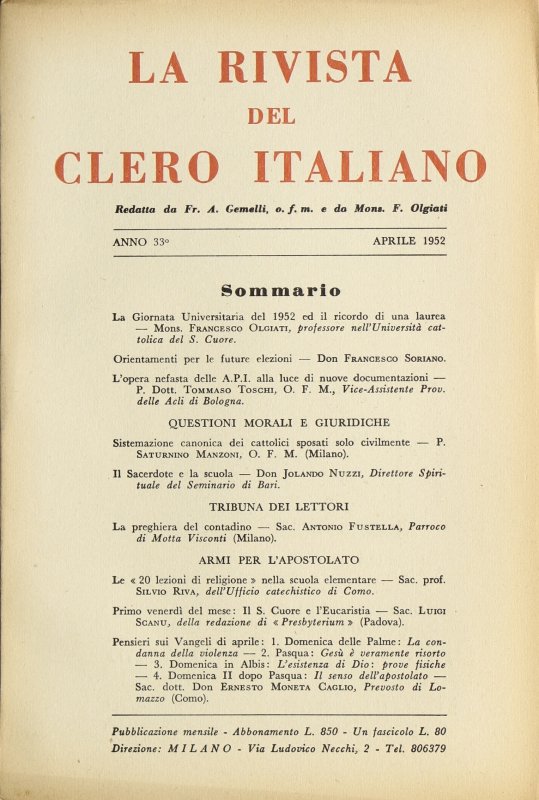 LA RIVISTA

DEL

CLERO ITALIANO

Redatta da Fr. A. Gemelli, o. f. m. e da Mons. F. Olgiati

ANNO 33°

APRILE 1952

Sommario

La Giornata Universitaria del 1952 ed il ricordo di una laurea — Mons. Francesco Olgiati, professore nell'Università cattolica del S. Cuore.

Orientamenti per le future elezioni — Don Francesco Soriano.

L'opera nefasta delle A.P.I. alla luce di nuove documentazioni — P. Dott. Tommaso Toschi, O. F. M., Vice-Assistente Prov. delle Acli di Bologna.

QUESTIONI MORALI E GIURIDICHE

Sistemazione canonica dei cattolici sposati solo civilmente — P. Saturnino Manzoni, O. F. M. (Milano).

Il Sacerdote e la scuola — Don Jolando Nuzzi, Direttore Spirituale del Seminario di Bari.

TRIBUNA DEI LETTORI

La preghiera del contadino — Sac. Antonio Fustella, Parroco di Motta Visconti (Milano).

ARMI PER L'APOSTOLATO

Le « 20 lezioni di religione » nella scuola elementare — Sac. prof. Silvio Riva, dell'Ufficio catechistico di Como.

Primo venerdì del mese: Il S. Cuore e l'Eucaristia — Sac. Luigi Scanu, della redazione di « Presbyterium » (Padova).

Pensieri sui Vangeli di aprile: 1. Domenica delle Palme: La condanna della violenza — 2. Pasqua: Gesù è veramente risorto — 3. Domenica in Albis: L'esistenza di Dio: prove fisiche — 4. Domenica II dopo Pasqua: Il senso dell'apostolato — Sac. dott. Don Ernesto Moneta Caglio, Prevosto di Lomazzo (Como).

Pubblicazione mensile - Abbonamento L. 850 - Un fascicolo L. 80
Direzione: MILANO - Via Ludovico Necchi, 2 - Tel. 806379